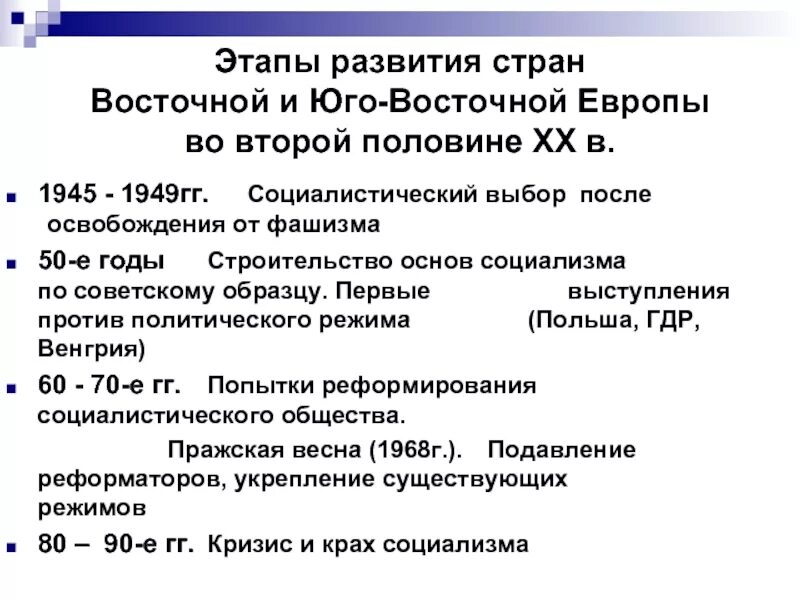 Этапы развития стран Восточной и Юго-Восточной Европы во второй половине XX в.

1945 - 1949гг. Социалистический выбор после освобождения от фашизма

50-е годы Строительство основ социализма по советскому образцу. Первые выступления против политического режима (Польша, ГДР, Венгрия)

60 - 70-е гг. Попытки реформирования социалистического общества.

Пражская весна (1968г.). Подавление реформаторов, укрепление существующих режимов

80 – 90-е гг. Кризис и крах социализма